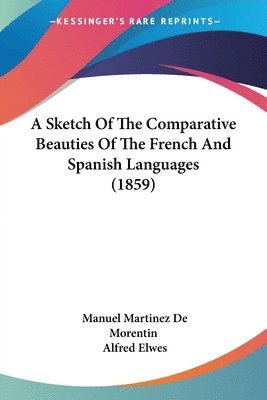 —KESSINGER'S RARE REPRINTS—

A Sketch Of The Comparative Beauties Of The French And Spanish Languages (1859)

Manuel Martinez De Morentin
Alfred Elwes